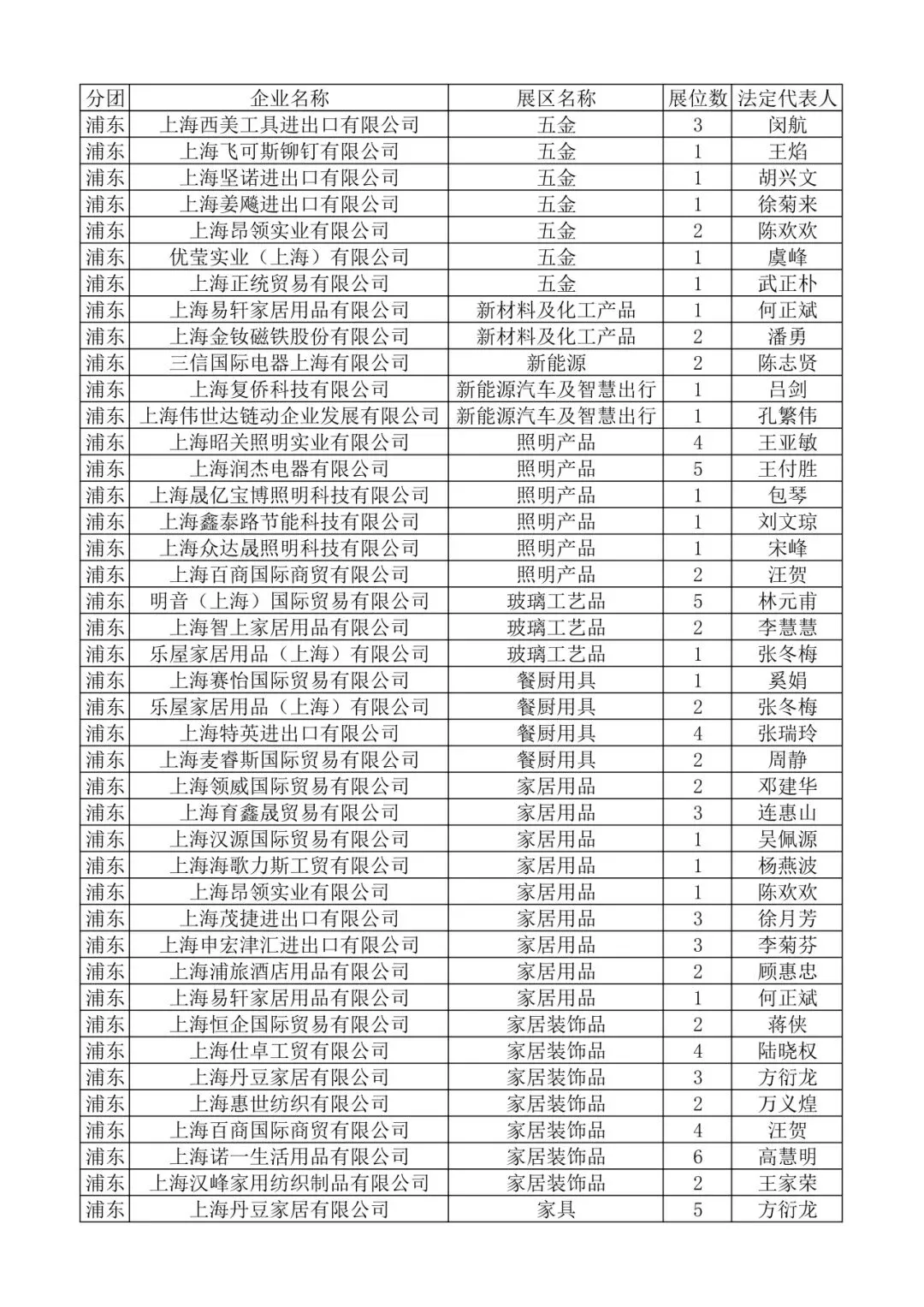 | 分团 | 企业名称 | 展区名称 | 展位数 | 法定代表人 |
|---|---|---|---|---|
| 浦东 | 上海西美工具进出口有限公司 | 五金 | 3 | 闵航 |
| 浦东 | 上海飞可斯铆钉有限公司 | 五金 | 1 | 王焰 |
| 浦东 | 上海坚诺进出口有限公司 | 五金 | 1 | 胡兴文 |
| 浦东 | 上海姜飚进出口有限公司 | 五金 | 1 | 徐菊来 |
| 浦东 | 上海昂领实业有限公司 | 五金 | 2 | 陈欢欢 |
| 浦东 | 优莹实业（上海）有限公司 | 五金 | 1 | 虞峰 |
| 浦东 | 上海正统贸易有限公司 | 五金 | 1 | 武正朴 |
| 浦东 | 上海易轩家居用品有限公司 | 新材料及化工产品 | 1 | 何正斌 |
| 浦东 | 上海金钕磁铁股份有限公司 | 新材料及化工产品 | 2 | 潘勇 |
| 浦东 | 三信国际电器上海有限公司 | 新能源 | 2 | 陈志贤 |
| 浦东 | 上海复侨科技有限公司 | 新能源汽车及智慧出行 | 1 | 吕剑 |
| 浦东 | 上海伟世达链动企业发展有限公司 | 新能源汽车及智慧出行 | 1 | 孔繁伟 |
| 浦东 | 上海昭关照明实业有限公司 | 照明产品 | 4 | 王亚敏 |
| 浦东 | 上海润杰电器有限公司 | 照明产品 | 5 | 王付胜 |
| 浦东 | 上海晟亿宝博照明科技有限公司 | 照明产品 | 1 | 包琴 |
| 浦东 | 上海鑫泰路节能科技有限公司 | 照明产品 | 1 | 刘文琼 |
| 浦东 | 上海众达晟照明科技有限公司 | 照明产品 | 1 | 宋峰 |
| 浦东 | 上海百商国际商贸有限公司 | 照明产品 | 2 | 汪贺 |
| 浦东 | 明音（上海）国际贸易有限公司 | 玻璃工艺品 | 5 | 林元甫 |
| 浦东 | 上海智上家居用品有限公司 | 玻璃工艺品 | 2 | 李慧慧 |
| 浦东 | 乐屋家居用品（上海）有限公司 | 玻璃工艺品 | 1 | 张冬梅 |
| 浦东 | 上海赛怡国际贸易有限公司 | 餐厨用具 | 1 | 奚娟 |
| 浦东 | 乐屋家居用品（上海）有限公司 | 餐厨用具 | 2 | 张冬梅 |
| 浦东 | 上海特英进出口有限公司 | 餐厨用具 | 4 | 张瑞玲 |
| 浦东 | 上海麦睿斯国际贸易有限公司 | 餐厨用具 | 2 | 周静 |
| 浦东 | 上海领威国际贸易有限公司 | 家居用品 | 2 | 邓建华 |
| 浦东 | 上海育鑫晟贸易有限公司 | 家居用品 | 3 | 连惠山 |
| 浦东 | 上海汉源国际贸易有限公司 | 家居用品 | 1 | 吴佩源 |
| 浦东 | 上海海歌力斯工贸有限公司 | 家居用品 | 1 | 杨燕波 |
| 浦东 | 上海昂领实业有限公司 | 家居用品 | 1 | 陈欢欢 |
| 浦东 | 上海茂捷进出口有限公司 | 家居用品 | 3 | 徐月芳 |
| 浦东 | 上海申宏津汇进出口有限公司 | 家居用品 | 3 | 李菊芬 |
| 浦东 | 上海浦旅酒店用品有限公司 | 家居用品 | 2 | 顾惠忠 |
| 浦东 | 上海易轩家居用品有限公司 | 家居用品 | 1 | 何正斌 |
| 浦东 | 上海恒企国际贸易有限公司 | 家居装饰品 | 2 | 蒋侠 |
| 浦东 | 上海仕卓工贸有限公司 | 家居装饰品 | 4 | 陆晓权 |
| 浦东 | 上海丹豆家居有限公司 | 家居装饰品 | 3 | 方衍龙 |
| 浦东 | 上海惠世纺织有限公司 | 家居装饰品 | 2 | 万义煌 |
| 浦东 | 上海百商国际商贸有限公司 | 家居装饰品 | 4 | 汪贺 |
| 浦东 | 上海诺一生活用品有限公司 | 家居装饰品 | 6 | 高慧明 |
| 浦东 | 上海汉峰家用纺织制品有限公司 | 家居装饰品 | 2 | 王家荣 |
| 浦东 | 上海丹豆家居有限公司 | 家具 | 5 | 方衍龙 |